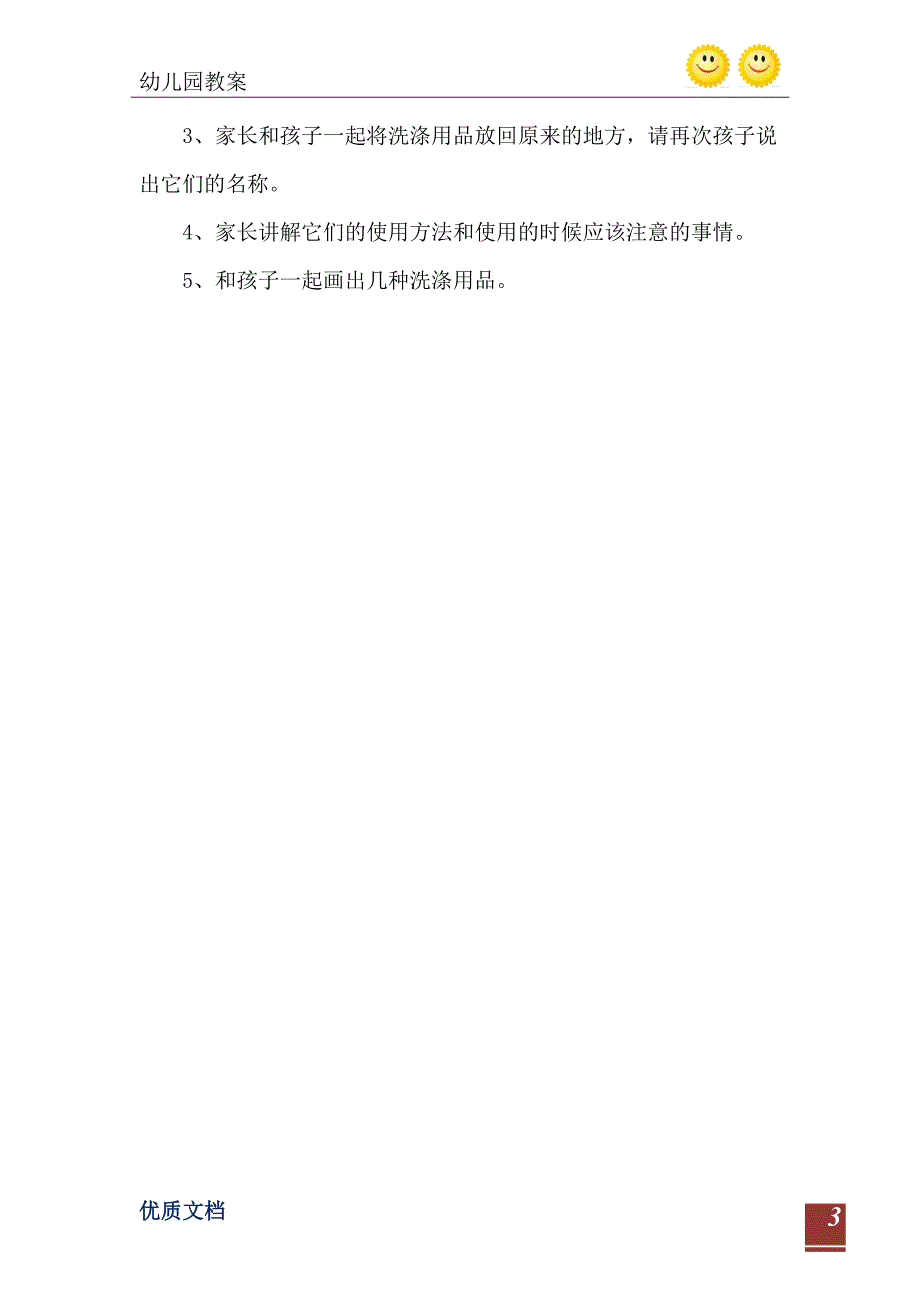 幼儿园教案

3、家长和孩子一起将洗涤用品放回原来的地方，请再次孩子说出它们的名称。

4、家长讲解它们的使用方法和使用的时候应该注意的事情。

5、和孩子一起画出几种洗涤用品。

优质文档

3